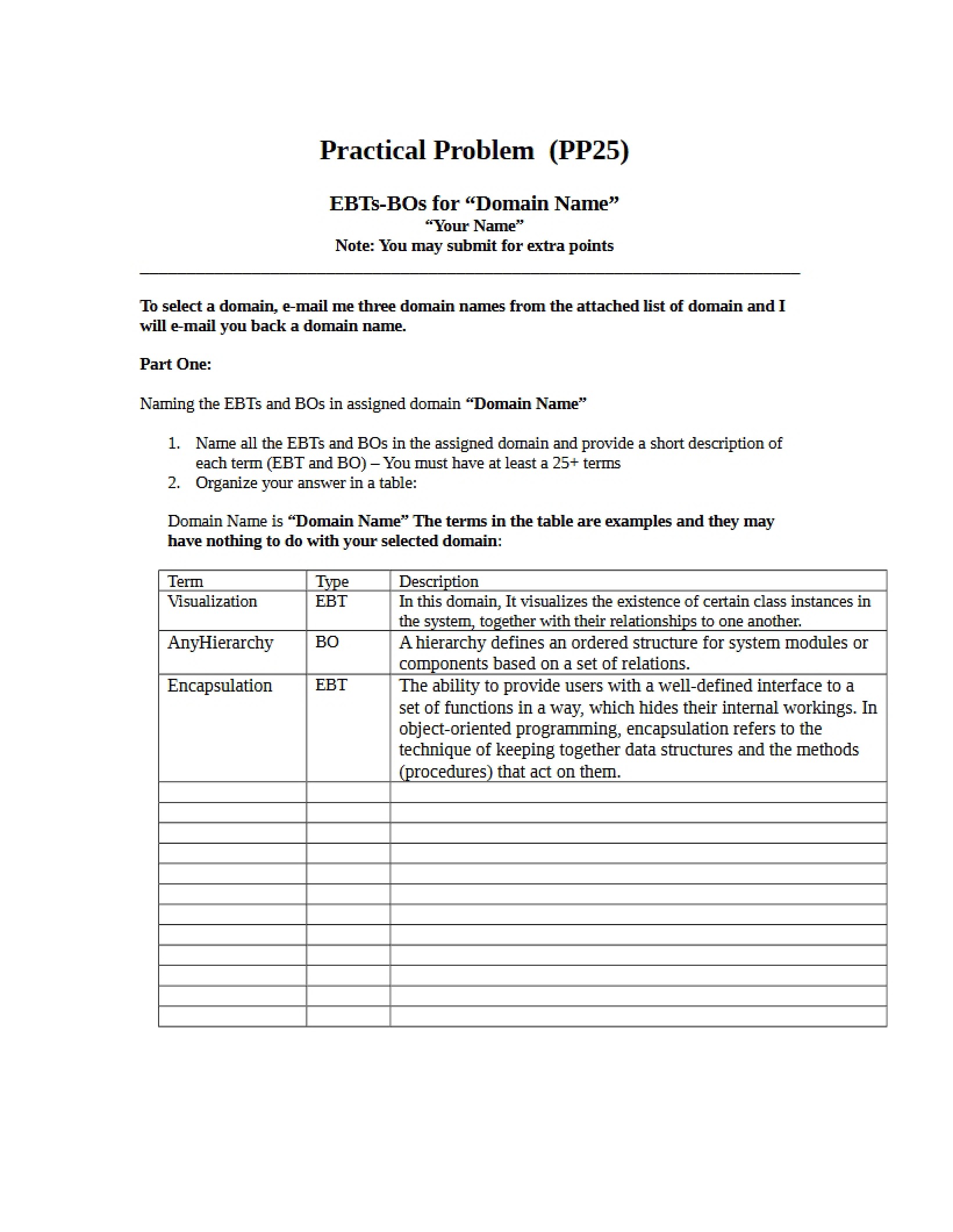 Practical Problem (PP25)

EBTs-BOs for "Domain Name"
"Your Name"
Note: You may submit for extra points

To select a domain, e-mail me three domain names from the attached list of domain and I will e-mail you back a domain name.

Part One:

Naming the EBTs and BOs in assigned domain "Domain Name"

1. Name all the EBTs and BOs in the assigned domain and provide a short description of each term (EBT and BO) – You must have at least a 25+ terms
2. Organize your answer in a table:

Domain Name is "Domain Name" The terms in the table are examples and they may have nothing to do with your selected domain:

| Term | Type | Description |
|---|---|---|
| Visualization | EBT | In this domain, It visualizes the existence of certain class instances in the system, together with their relationships to one another. |
| AnyHierarchy | BO | A hierarchy defines an ordered structure for system modules or components based on a set of relations. |
| Encapsulation | EBT | The ability to provide users with a well-defined interface to a set of functions in a way, which hides their internal workings. In object-oriented programming, encapsulation refers to the technique of keeping together data structures and the methods (procedures) that act on them. |
| | | |
| | | |
| | | |
| | | |
| | | |
| | | |
| | | |
| | | |
| | | |
| | | |
| | | |
| | | |